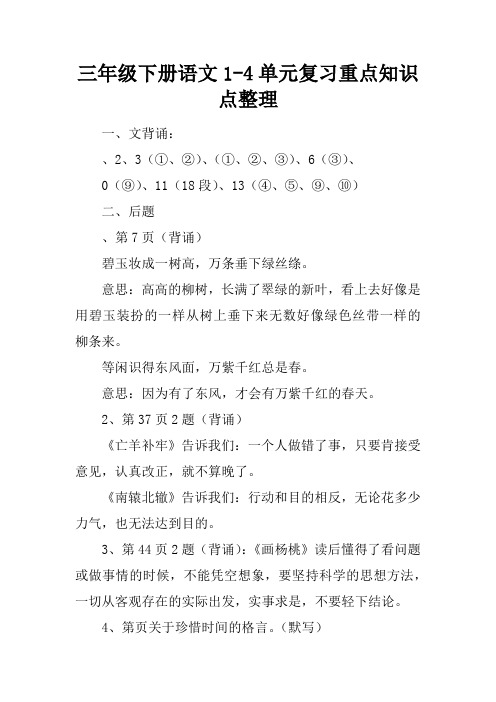 三年级下册语文 1-4 单元复习重点知识点整理

一、文背诵：

、2、3（①、②）、（①、②、③）、6（③）、

0（⑨）、11（18 段）、13（④、⑤、⑨、⑩）

二、后题

、第 7 页（背诵）

碧玉妆成一树高，万条垂下绿丝绦。

意思：高高的柳树，长满了翠绿的新叶，看上去好像是用碧玉装扮的一样从树上垂下来无数好像绿色丝带一样的柳条来。

等闲识得东风面，万紫千红总是春。

意思：因为有了东风，才会有万紫千红的春天。

2、第 37 页 2 题（背诵）

《亡羊补牢》告诉我们：一个人做错了事，只要肯接受意见，认真改正，就不算晚了。

《南辕北辙》告诉我们：行动和目的相反，无论花多少力气，也无法达到目的。

3、第 44 页 2 题（背诵）：《画杨桃》读后懂得了看问题或做事情的时候，不能凭空想象，要坚持科学的思想方法，一切从客观存在的实际出发，实事求是，不要轻下结论。

4、第页关于珍惜时间的格言。（默写）